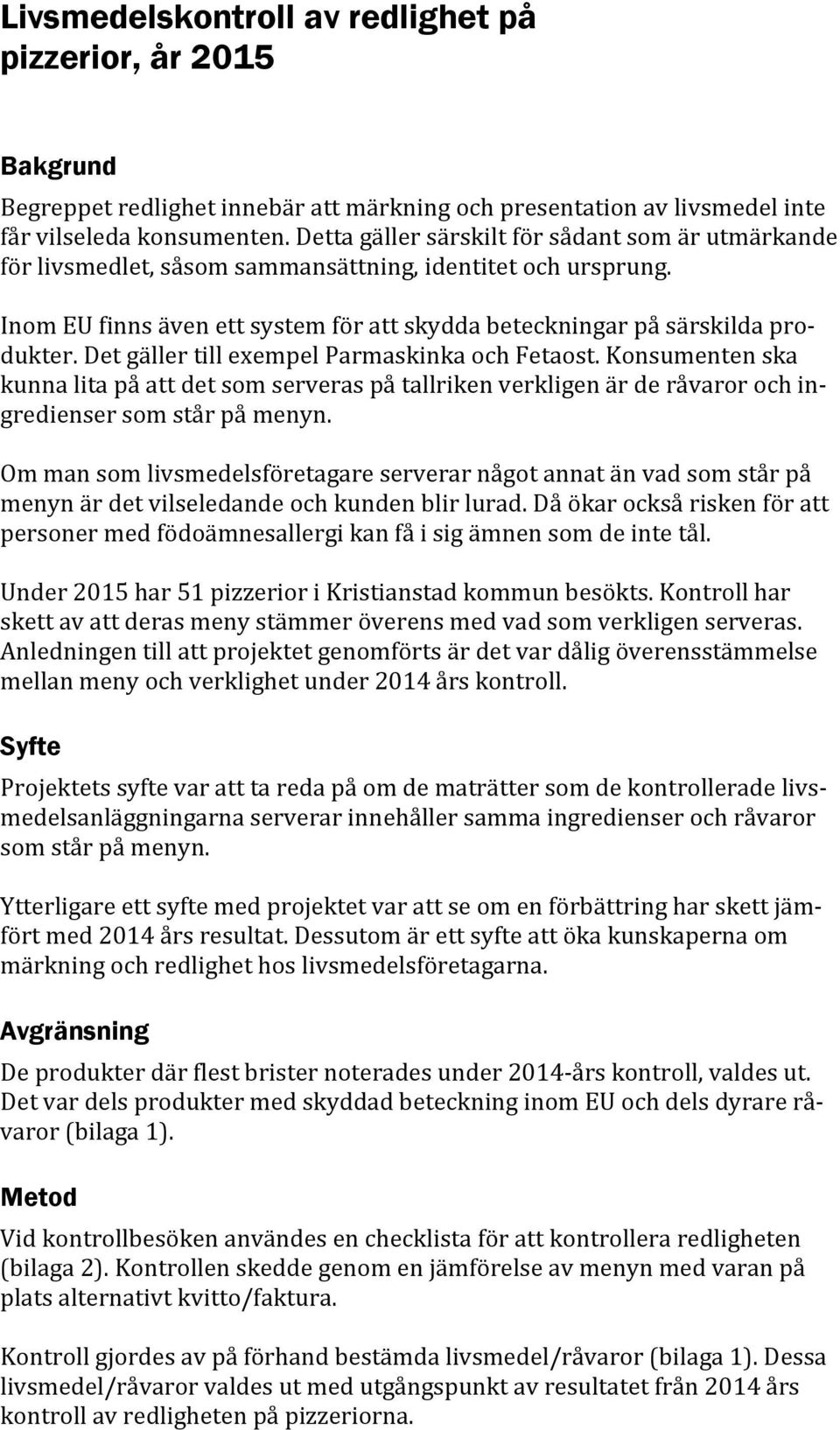 Livsmedelskontroll av redlighet på pizzerior, år 2015

Bakgrund

Begreppet redlighet innebär att märkning och presentation av livsmedel inte får vilseleda konsumenten. Detta gäller särskilt för sådant som är utmärkande för livsmedlet, såsom sammansättning, identitet och ursprung.

Inom EU finns även ett system för att skydda beteckningar på särskilda produkter. Det gäller till exempel Parmaskinka och Fetaost. Konsumenten ska kunna lita på att det som serveras på tallriken verkligen är de råvaror och ingredienser som står på menyn.

Om man som livsmedelsföretagare serverar något annat än vad som står på menyn är det vilseledande och kunden blir lurad. Då ökar också risken för att personer med födoämnesallergi kan få i sig ämnen som de inte tål.

Under 2015 har 51 pizzerior i Kristianstad kommun besökts. Kontroll har skett av att deras meny stämmer överens med vad som verkligen serveras. Anledningen till att projektet genomförts är det var dålig överensstämmelse mellan meny och verklighet under 2014 års kontroll.

Syfte

Projektets syfte var att ta reda på om de maträtter som de kontrollerade livsmedelsanläggningarna serverar innehåller samma ingredienser och råvaror som står på menyn.

Ytterligare ett syfte med projektet var att se om en förbättring har skett jämfört med 2014 års resultat. Dessutom är ett syfte att öka kunskaperna om märkning och redlighet hos livsmedelsföretagarna.

Avgränsning

De produkter där flest brister noterades under 2014-års kontroll, valdes ut. Det var dels produkter med skyddad beteckning inom EU och dels dyrare råvaror (bilaga 1).

Metod

Vid kontrollbesöken användes en checklista för att kontrollera redligheten (bilaga 2). Kontrollen skedde genom en jämförelse av menyn med varan på plats alternativt kvitto/faktura.

Kontroll gjordes av på förhand bestämda livsmedel/råvaror (bilaga 1). Dessa livsmedel/råvaror valdes ut med utgångspunkt av resultatet från 2014 års kontroll av redligheten på pizzeriorna.